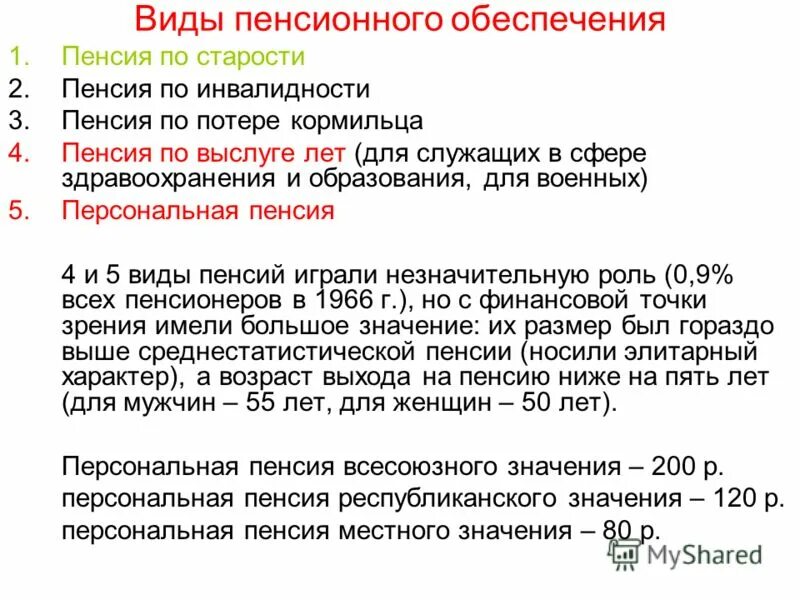 Виды пенсионного обеспечения

1. Пенсия по старости
2. Пенсия по инвалидности
3. Пенсия по потере кормильца
4. Пенсия по выслуге лет (для служащих в сфере здравоохранения и образования, для военных)
5. Персональная пенсия

4 и 5 виды пенсий играли незначительную роль (0,9% всех пенсионеров в 1966 г.), но с финансовой точки зрения имели большое значение: их размер был гораздо выше среднестатистической пенсии (носили элитарный характер), а возраст выхода на пенсию ниже на пять лет (для мужчин – 55 лет, для женщин – 50 лет).

Персональная пенсия всесоюзного значения – 200 р.
персональная пенсия республиканского значения – 120 р.
персональная пенсия местного значения – 80 р.

MyShared